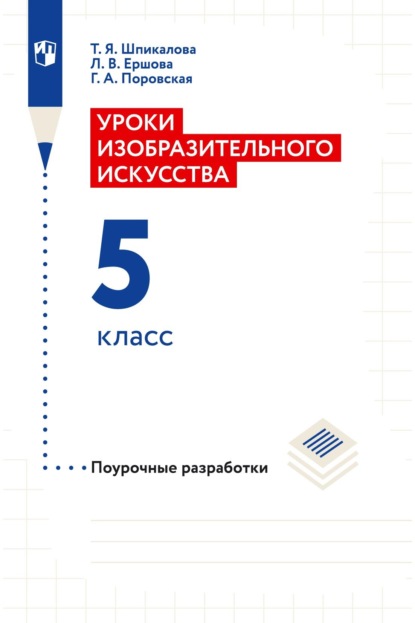 Т. Я. Шпикалова
Л. В. Ершова
Г. А. Поровская

УРОКИ ИЗОБРАЗИТЕЛЬНОГО ИСКУССТВА

5

класс

Поурочные разработки